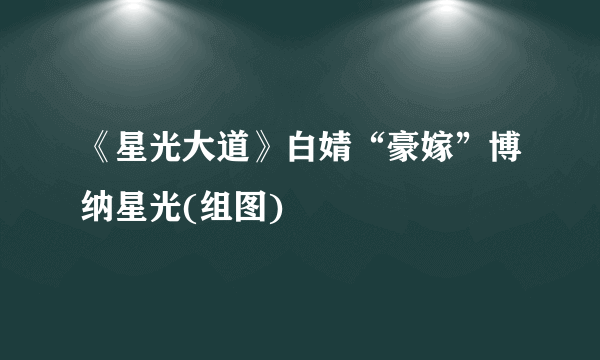 《星光大道》白婧“豪嫁”博纳星光(组图)